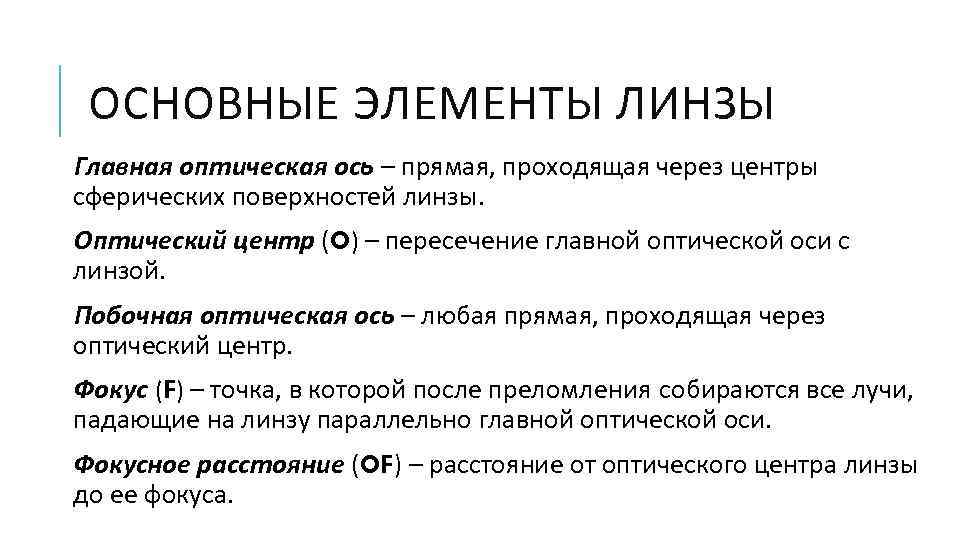 ОСНОВНЫЕ ЭЛЕМЕНТЫ ЛИНЗЫ

Главная оптическая ось – прямая, проходящая через центры сферических поверхностей линзы.

Оптический центр (O) – пересечение главной оптической оси с линзой.

Побочная оптическая ось – любая прямая, проходящая через оптический центр.

Фокус (F) – точка, в которой после преломления собираются все лучи, падающие на линзу параллельно главной оптической оси.

Фокусное расстояние (OF) – расстояние от оптического центра линзы до ее фокуса.